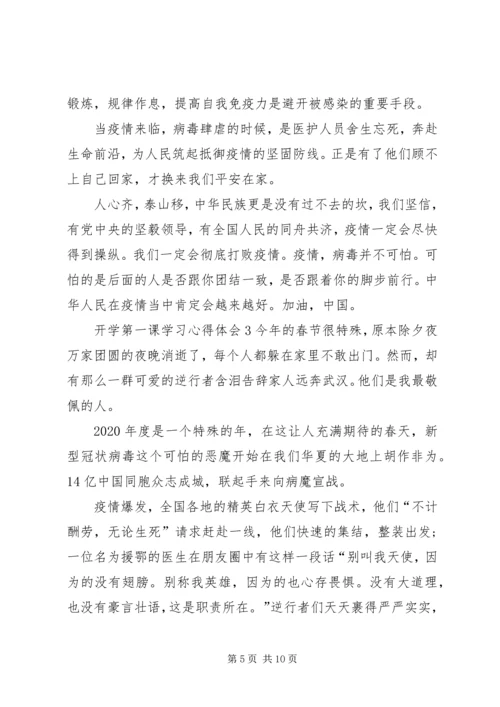 锻炼，规律作息，提高自我免疫力是避开被感染的重要手段。

当疫情来临，病毒肆虐的时候，是医护人员舍生忘死，奔赴生命前沿，为人民筑起抵御疫情的坚固防线。正是有了他们顾不上自己回家，才换来我们平安在家。

人心齐，泰山移，中华民族更是没有过不去的坎，我们坚信，有党中央的坚毅领导，有全国人民的同舟共济，疫情一定会尽快得到操纵。我们一定会彻底打败疫情。疫情，病毒并不可怕。可怕的是后面的人是否跟你团结一致，是否跟着你的脚步前行。中华人民在疫情当中肯定会越来越好。加油，中国。

开学第一课学习心得体会 3 今年的春节很特殊，原本除夕夜万家团圆的夜晚消逝了，每个人都躲在家里不敢出门。然而，却有那么一群可爱的逆行者含泪告辞家人远奔武汉。他们是我最敬佩的人。

2020 年度是一个特殊的年，在这让人充满期待的春天，新型冠状病毒这个可怕的恶魔开始在我们华夏的大地上胡作非为。14 亿中国同胞众志成城，联起手来向病魔宣战。

疫情爆发，全国各地的精英白衣天使写下战术，他们“不计酬劳，无论生死”请求赶赴一线，他们快速的集结，整装出发：一位名为援鄂的医生在朋友圈中有这样一段话“别叫我天使，因为的没有翅膀。别称我英雄，因为的也心存畏惧。没有大道理，也没有豪言壮语，这是职责所在。”逆行者们天天裹得严严实实，

第 5 页 共 10 页